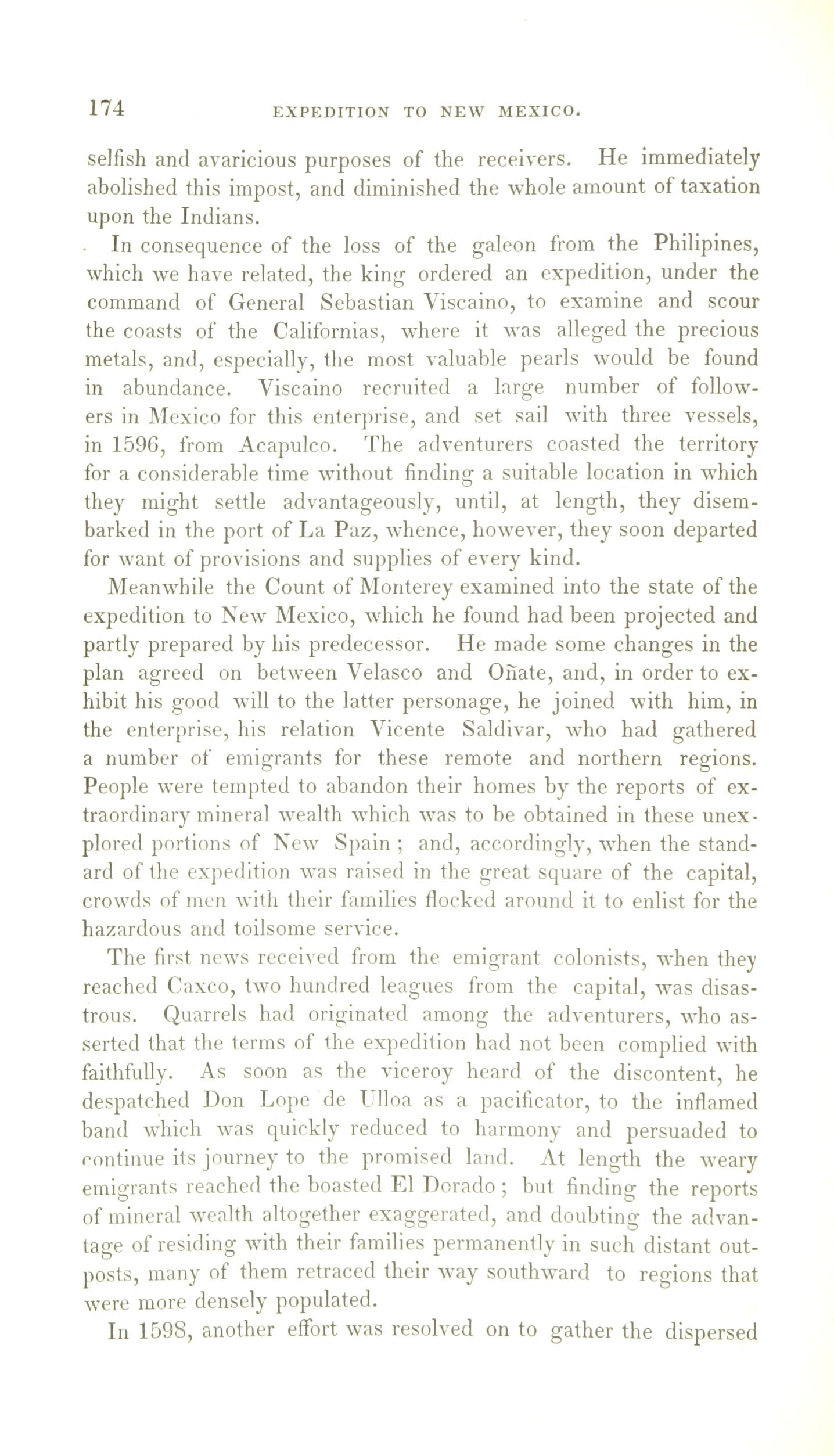 174 EXPEDITION TO NEW MEXICO.

selfish and avaricious purposes of the receivers. He immediately abolished this impost, and diminished the whole amount of taxation upon the Indians.

In consequence of the loss of the galeon from the Philipines, which we have related, the king ordered an expedition, under the command of General Sebastian Viscaino, to examine and scour the coasts of the Californias, where it was alleged the precious metals, and, especially, the most valuable pearls would be found in abundance. Viscaino recruited a large number of followers in Mexico for this enterprise, and set sail with three vessels, in 1596, from Acapulco. The adventurers coasted the territory for a considerable time without finding a suitable location in which they might settle advantageously, until, at length, they disembarked in the port of La Paz, whence, however, they soon departed for want of provisions and supplies of every kind.

Meanwhile the Count of Monterey examined into the state of the expedition to New Mexico, which he found had been projected and partly prepared by his predecessor. He made some changes in the plan agreed on between Velasco and Oñate, and, in order to exhibit his good will to the latter personage, he joined with him, in the enterprise, his relation Vicente Saldivar, who had gathered a number of emigrants for these remote and northern regions. People were tempted to abandon their homes by the reports of extraordinary mineral wealth which was to be obtained in these unexplored portions of New Spain; and, accordingly, when the standard of the expedition was raised in the great square of the capital, crowds of men with their families flocked around it to enlist for the hazardous and toilsome service.

The first news received from the emigrant colonists, when they reached Caxco, two hundred leagues from the capital, was disastrous. Quarrels had originated among the adventurers, who asserted that the terms of the expedition had not been complied with faithfully. As soon as the viceroy heard of the discontent, he despatched Don Lope de Ulloa as a pacificator, to the inflamed band which was quickly reduced to harmony and persuaded to continue its journey to the promised land. At length the weary emigrants reached the boasted El Dorado; but finding the reports of mineral wealth altogether exaggerated, and doubting the advantage of residing with their families permanently in such distant outposts, many of them retraced their way southward to regions that were more densely populated.

In 1598, another effort was resolved on to gather the dispersed